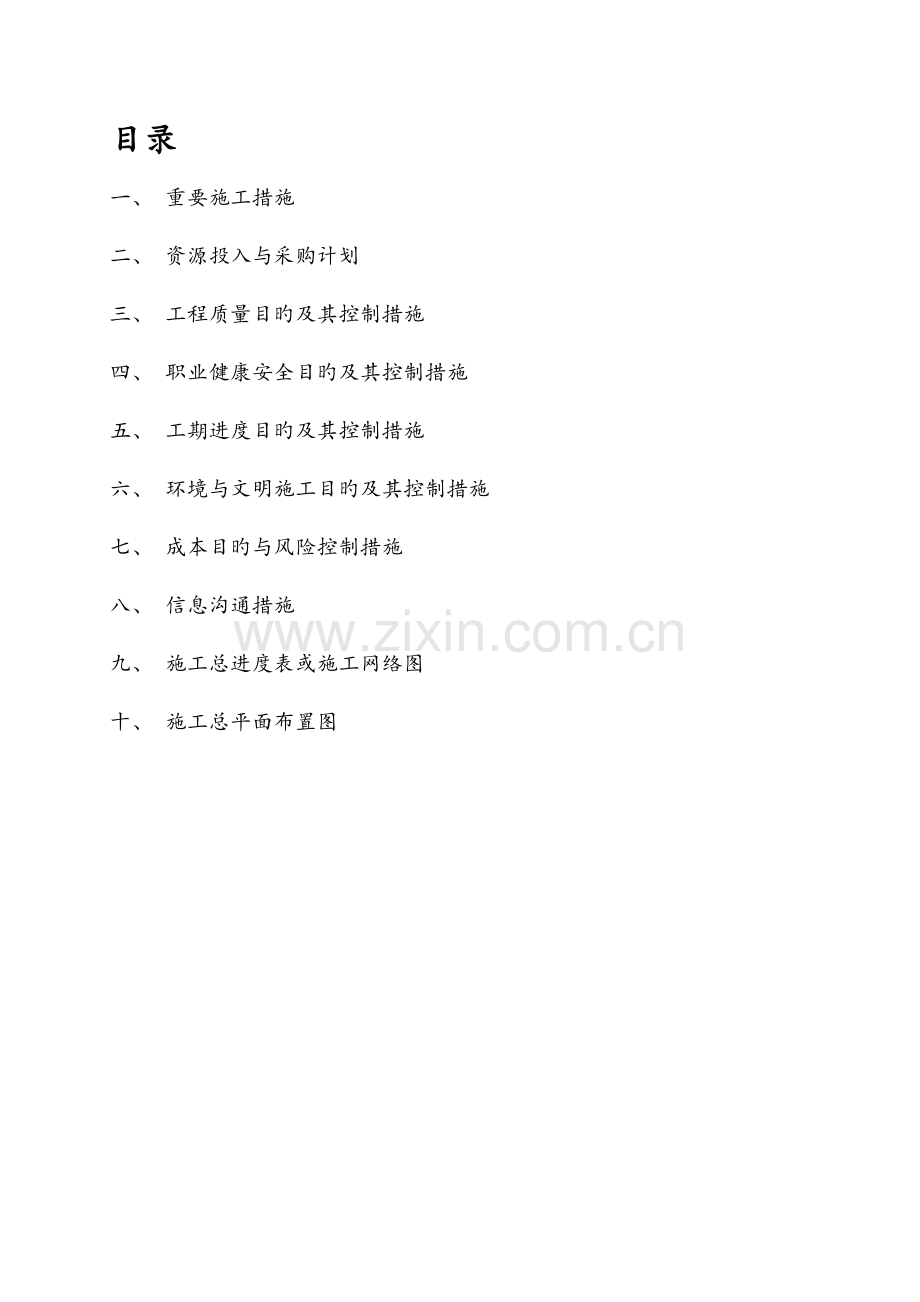 目录

一、 重要施工措施

二、 资源投入与采购计划

三、 工程质量目旳及其控制措施

四、 职业健康安全目旳及其控制措施

五、 工期进度目旳及其控制措施

六、 环境与文明施工目旳及其控制措施

七、 成本目旳与风险控制措施

八、 信息沟通措施

www.zixin.com.cn

九、 施工总进度表或施工网络图

十、 施工总平面布置图